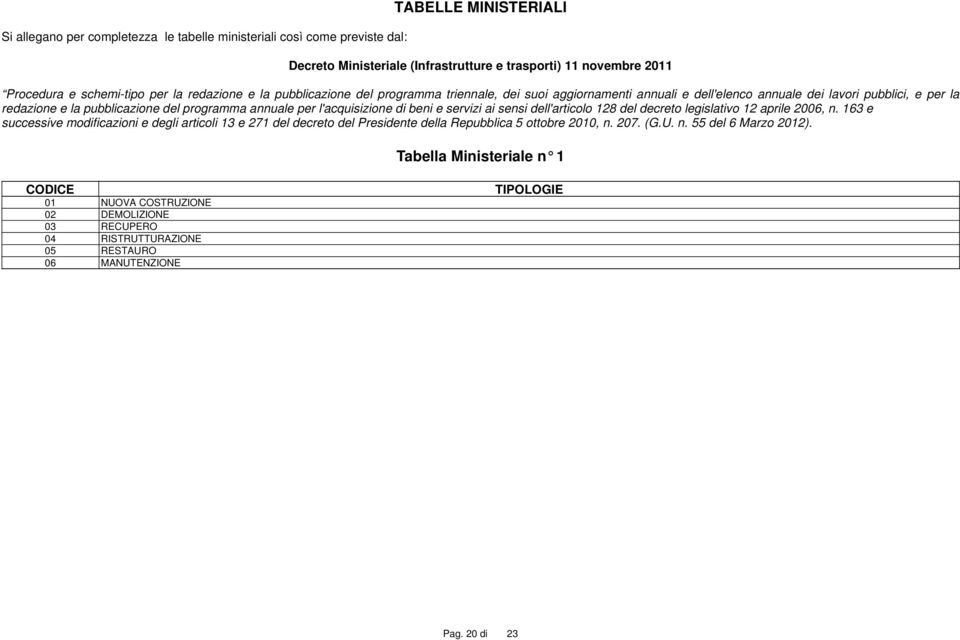 TABELLE MINISTERIALI

Si allegano per completezza le tabelle ministeriali così come previste dal:

Decreto Ministeriale (Infrastrutture e trasporti) 11 novembre 2011

“Procedura e schemi-tipo per la redazione e la pubblicazione del programma triennale, dei suoi aggiornamenti annuali e dell'elenco annuale dei lavori pubblici, e per la redazione e la pubblicazione del programma annuale per l'acquisizione di beni e servizi ai sensi dell'articolo 128 del decreto legislativo 12 aprile 2006, n. 163 e successive modificazioni e degli articoli 13 e 271 del decreto del Presidente della Repubblica 5 ottobre 2010, n. 207. (G.U. n. 55 del 6 Marzo 2012).

Tabella Ministeriale n° 1

| CODICE | TIPOLOGIE |
|---|---|
| 01 | NUOVA COSTRUZIONE |
| 02 | DEMOLIZIONE |
| 03 | RECUPERO |
| 04 | RISTRUTTURAZIONE |
| 05 | RESTAURO |
| 06 | MANUTENZIONE |

Pag. 20 di 23